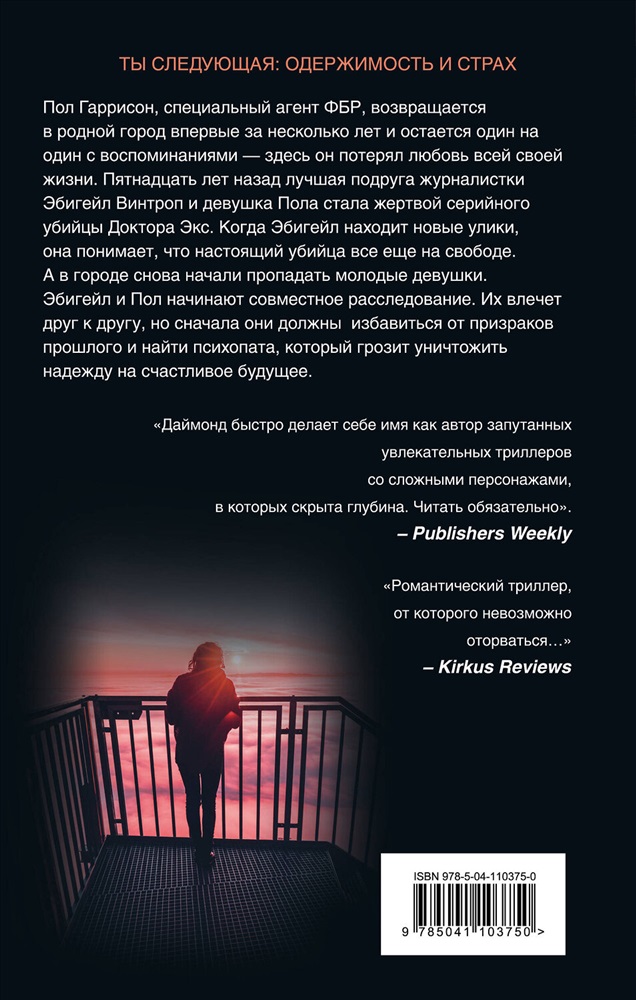 ТЫ СЛЕДУЮЩАЯ: ОДЕРЖИМОСТЬ И СТРАХ

Пол Гаррисон, специальный агент ФБР, возвращается в родной город впервые за несколько лет и остается один на один с воспоминаниями — здесь он потерял любовь всей своей жизни. Пятнадцать лет назад лучшая подруга журналистки Эбигейл Винтроп и девушка Пола стала жертвой серийного убийцы Доктора Экс. Когда Эбигейл находит новые улики, она понимает, что настоящий убийца все еще на свободе. А в городе снова начали пропадать молодые девушки. Эбигейл и Пол начинают совместное расследование. Их влечет друг к другу, но сначала они должны избавиться от призраков прошлого и найти психопата, который грозит уничтожить надежду на счастливое будущее.

«Даймонд быстро делает себе имя как автор запутанных увлекательных триллеров со сложными персонажами, в которых скрыта глубина. Читать обязательно».
– Publishers Weekly

«Романтический триллер, от которого невозможно оторваться…»
– Kirkus Reviews

ISBN 978-5-04-110375-0
9 785041 103750 >